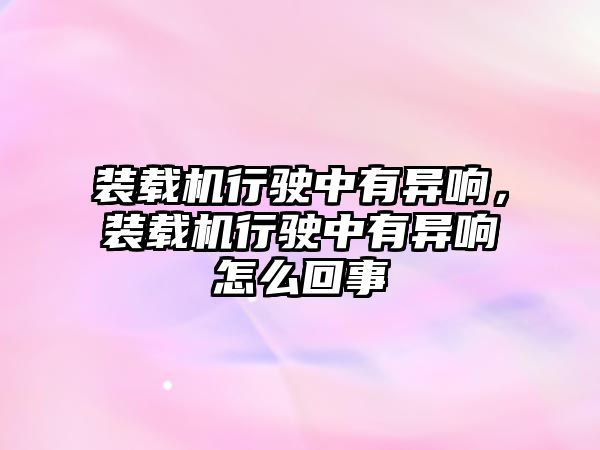 装载机行驶中有异响，装载机行驶中有异响怎么回事